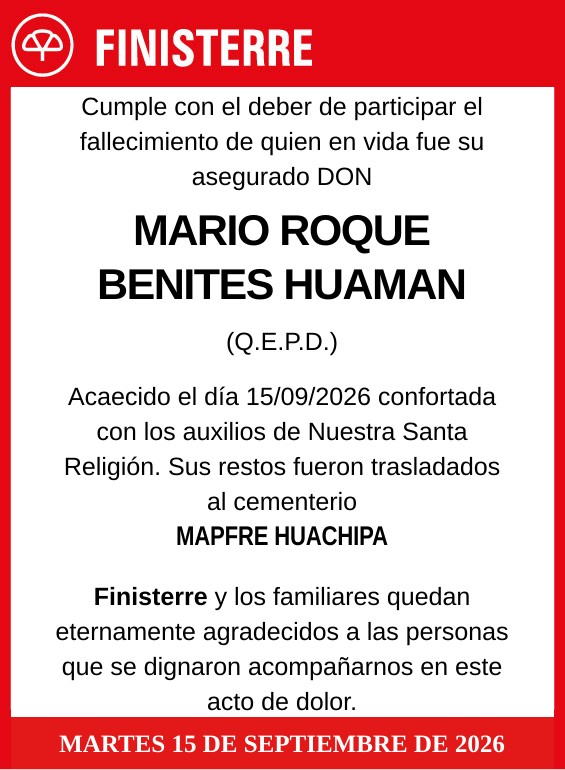 FINISTERRE

Cumple con el deber de participar el fallecimiento de quien en vida fue su asegurado DON

MARIO ROQUE BENITES HUAMAN

(Q.E.P.D.)

Acaecido el día 15/09/2026 confortada con los auxilios de Nuestra Santa Religión. Sus restos fueron trasladados al cementerio
MAPFRE HUACHIPA

Finisterre y los familiares quedan eternamente agradecidos a las personas que se dignaron acompañarnos en este acto de dolor.

MARTES 15 DE SEPTIEMBRE DE 2026